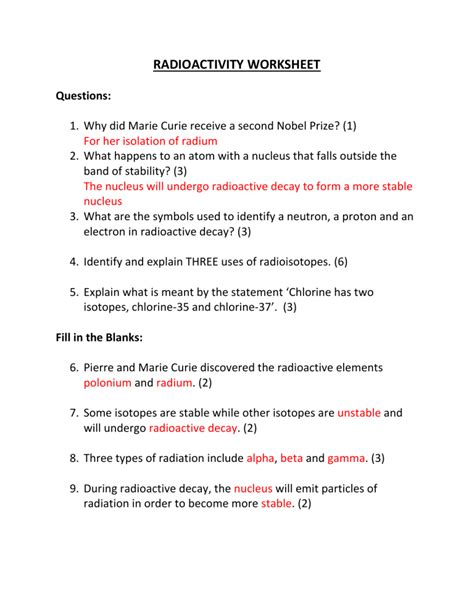 RADIOACTIVITY WORKSHEET

Questions:

1. Why did Marie Curie receive a second Nobel Prize? (1)
For her isolation of radium
2. What happens to an atom with a nucleus that falls outside the band of stability? (3)
The nucleus will undergo radioactive decay to form a more stable nucleus
3. What are the symbols used to identify a neutron, a proton and an electron in radioactive decay? (3)

4. Identify and explain THREE uses of radioisotopes. (6)

5. Explain what is meant by the statement 'Chlorine has two isotopes, chlorine-35 and chlorine-37'. (3)

Fill in the Blanks:

6. Pierre and Marie Curie discovered the radioactive elements polonium and radium. (2)

7. Some isotopes are stable while other isotopes are unstable and will undergo radioactive decay. (2)

8. Three types of radiation include alpha, beta and gamma. (3)

9. During radioactive decay, the nucleus will emit particles of radiation in order to become more stable. (2)